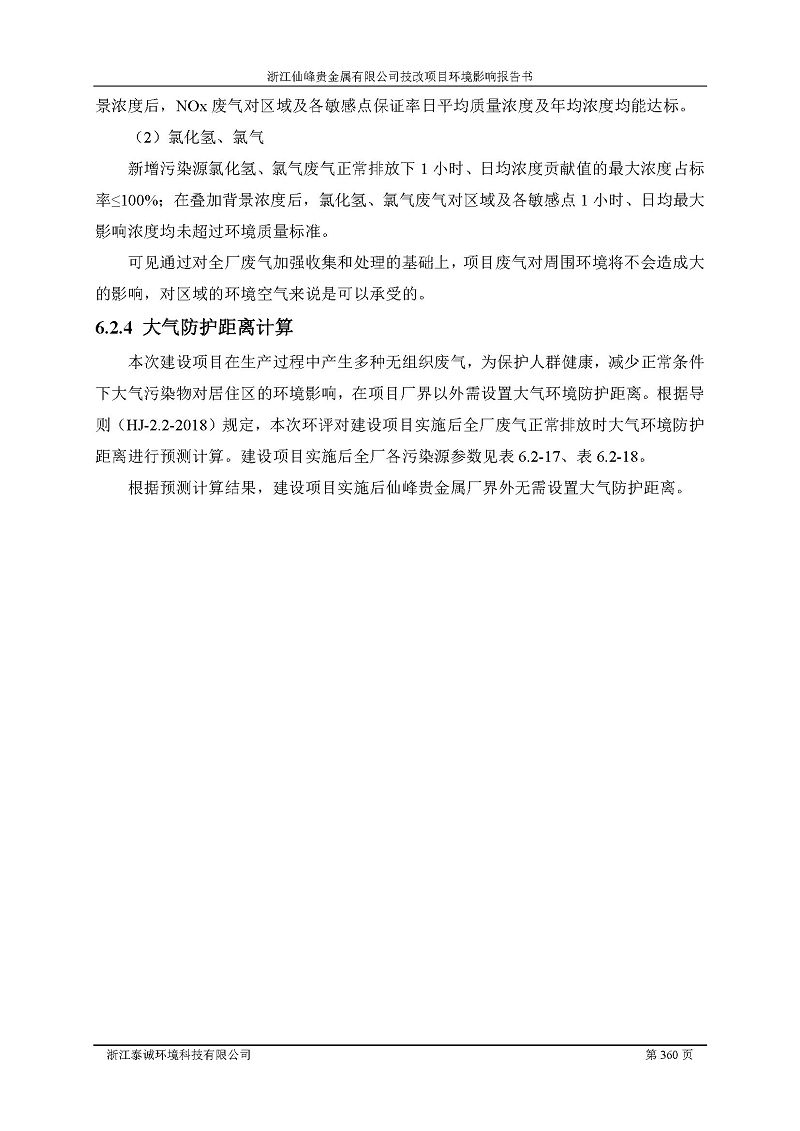 浙江仙峰贵金属有限公司技改项目环境影响报告书

景浓度后，NOx 废气对区域及各敏感点保证率日平均质量浓度及年均浓度均能达标。

（2）氯化氢、氯气

新增污染源氯化氢、氯气废气正常排放下 1 小时、日均浓度贡献值的最大浓度占标率≤100%；在叠加背景浓度后，氯化氢、氯气废气对区域及各敏感点 1 小时、日均最大影响浓度均未超过环境质量标准。

可见通过对全厂废气加强收集和处理的基础上，项目废气对周围环境将不会造成大的影响，对区域的环境空气来说是可以承受的。

6.2.4 大气防护距离计算

本次建设项目在生产过程中产生多种无组织废气，为保护人群健康，减少正常条件下大气污染物对居住区的环境影响，在项目厂界以外需设置大气环境防护距离。根据导则（HJ-2.2-2018）规定，本次环评对建设项目实施后全厂废气正常排放时大气环境防护距离进行预测计算。建设项目实施后全厂各污染源参数见表 6.2-17、表 6.2-18。

根据预测计算结果，建设项目实施后仙峰贵金属厂界外无需设置大气防护距离。

浙江泰诚环境科技有限公司

第 360 页